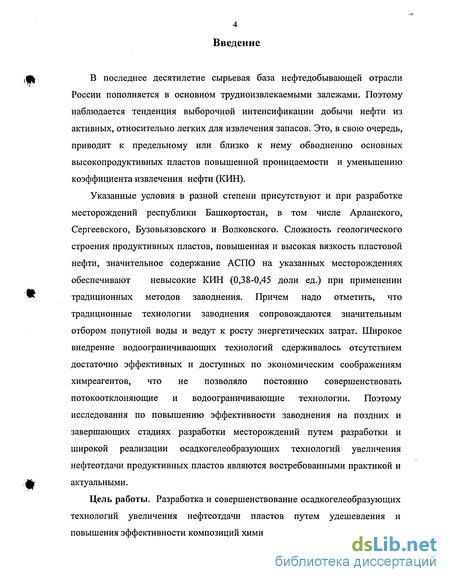 4

Введение

В последнее десятилетие сырьевая база нефтедобывающей отрасли России пополняется в основном трудноизвлекаемыми залежами. Поэтому наблюдается тенденция выборочной интенсификации добычи нефти из активных, относительно легких для извлечения запасов. Это, в свою очередь, приводит к предельному или близко к нему обводнению основных высокопродуктивных пластов повышенной проницаемости и уменьшению коэффициента извлечения нефти (КИН).

Указанные условия в разной степени присутствуют и при разработке месторождений республики Башкортостан, в том числе Арланского, Сергеевского, Бузовьязовского и Волковского. Сложность геологического строения продуктивных пластов, повышенная и высокая вязкость пластовой нефти, значительное содержание АСПО на указанных месторождениях обеспечивают невысокие КИН (0,38-0,45 доли ед.) при применении традиционных методов заводнения. Причем надо отметить, что традиционные технологии заводнения сопровождаются значительным отбором попутной воды и ведут к росту энергетических затрат. Широкое внедрение водоограничивающих технологий сдерживалось отсутствием достаточно эффективных и доступных по экономическим соображениям химреагентов, что не позволяло постоянно совершенствовать потокоотклоняющие и водоограничивающие технологии. Поэтому исследования по повышению эффективности заводнения на поздних и завершающих стадиях разработки месторождений путем разработки и широкой реализации осадкогелеобразующих технологий увеличения нефтеотдачи продуктивных пластов являются востребованными практикой и актуальными.

Цель работы. Разработка и совершенствование осадкогелеобразующих технологий увеличения нефтеотдачи пластов путем удешевления и повышения эффективности композиций хими

dsLib.net
библиотека диссертаций